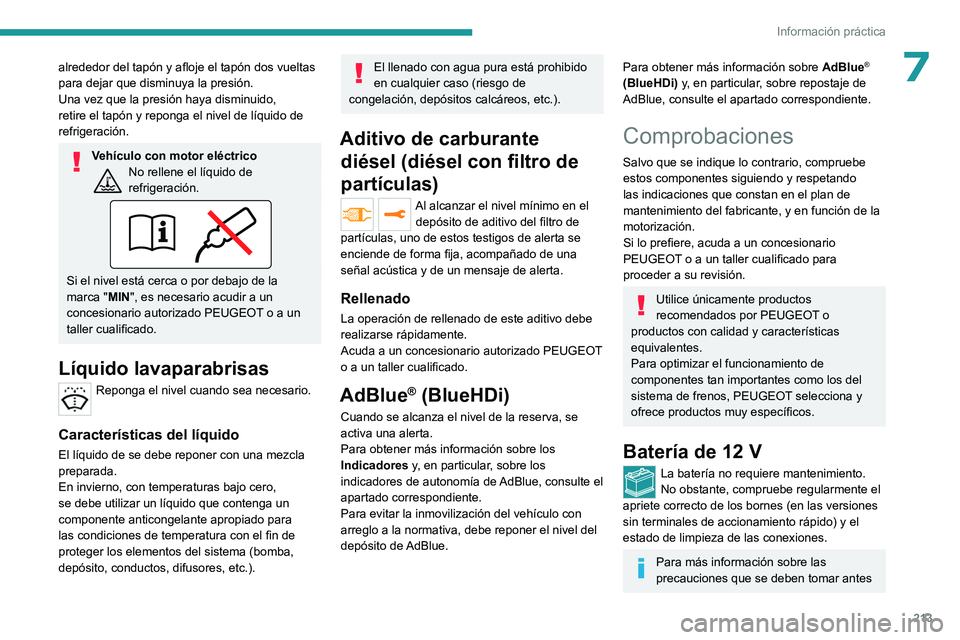 Información práctica

7

alrededor del tapón y afloje el tapón dos vueltas para dejar que disminuya la presión.
Una vez que la presión haya disminuido, retire el tapón y reponga el nivel de líquido de refrigeración.

Vehículo con motor eléctrico
No rellene el líquido de refrigeración.

Si el nivel está cerca o por debajo de la marca "MIN", es necesario acudir a un concesionario autorizado PEUGEOT o a un taller cualificado.

Líquido lavaparabrisas

Reponga el nivel cuando sea necesario.

Características del líquido

El líquido de se debe reponer con una mezcla preparada.
En invierno, con temperaturas bajo cero, se debe utilizar un líquido que contenga un componente anticongelante apropiado para las condiciones de temperatura con el fin de proteger los elementos del sistema (bomba, depósito, conductos, difusores, etc.).

El llenado con agua pura está prohibido en cualquier caso (riesgo de congelación, depósitos calcáreos, etc.).

Aditivo de carburante diésel (diésel con filtro de partículas)

Al alcanzar el nivel mínimo en el depósito de aditivo del filtro de partículas, uno de estos testigos de alerta se enciende de forma fija, acompañado de una señal acústica y de un mensaje de alerta.

Rellenado

La operación de rellenado de este aditivo debe realizarse rápidamente.
Acuda a un concesionario autorizado PEUGEOT o a un taller cualificado.

AdBlue® (BlueHDi)

Cuando se alcanza el nivel de la reserva, se activa una alerta.
Para obtener más información sobre los Indicadores y, en particular, sobre los indicadores de autonomía de AdBlue, consulte el apartado correspondiente.
Para evitar la inmovilización del vehículo con arreglo a la normativa, debe reponer el nivel del depósito de AdBlue.

Para obtener más información sobre AdBlue® (BlueHDi) y, en particular, sobre repostaje de AdBlue, consulte el apartado correspondiente.

Comprobaciones

Salvo que se indique lo contrario, compruebe estos componentes siguiendo y respetando las indicaciones que constan en el plan de mantenimiento del fabricante, y en función de la motorización.
Si lo prefiere, acuda a un concesionario PEUGEOT o a un taller cualificado para proceder a su revisión.

Utilice únicamente productos recomendados por PEUGEOT o productos con calidad y características equivalentes.
Para optimizar el funcionamiento de componentes tan importantes como los del sistema de frenos, PEUGEOT selecciona y ofrece productos muy específicos.

Batería de 12 V

La batería no requiere mantenimiento.
No obstante, compruebe regularmente el apriete correcto de los bornes (en las versiones sin terminales de accionamiento rápido) y el estado de limpieza de las conexiones.

Para más información sobre las precauciones que se deben tomar antes

213

carmanualsonline.info